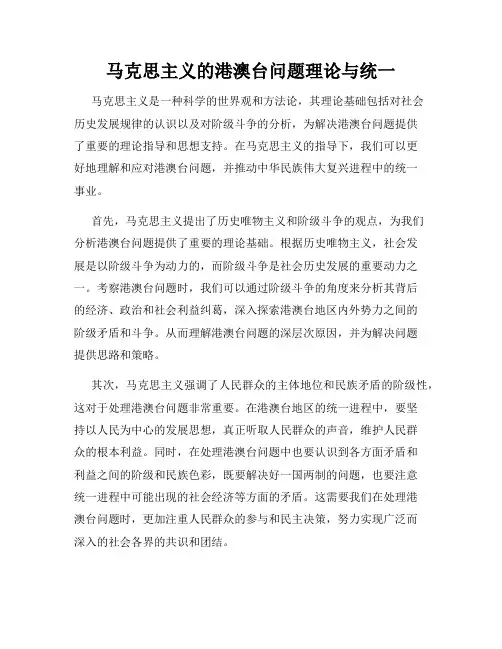 马克思主义的港澳台问题理论与统一

马克思主义是一种科学的世界观和方法论，其理论基础包括对社会历史发展规律的认识以及对阶级斗争的分析，为解决港澳台问题提供了重要的理论指导和思想支持。在马克思主义的指导下，我们可以更好地理解和应对港澳台问题，并推动中华民族伟大复兴进程中的统一事业。

首先，马克思主义提出了历史唯物主义和阶级斗争的观点，为我们分析港澳台问题提供了重要的理论基础。根据历史唯物主义，社会发展是以阶级斗争为动力的，而阶级斗争是社会历史发展的重要动力之一。考察港澳台问题时，我们可以通过阶级斗争的角度来分析其背后的经济、政治和社会利益纠葛，深入探索港澳台地区内外势力之间的阶级矛盾和斗争。从而理解港澳台问题的深层次原因，并为解决问题提供思路和策略。

其次，马克思主义强调了人民群众的主体地位和民族矛盾的阶级性，这对于处理港澳台问题非常重要。在港澳台地区的统一进程中，要坚持以人民为中心的发展思想，真正听取人民群众的声音，维护人民群众的根本利益。同时，在处理港澳台问题中也要认识到各方面矛盾和利益之间的阶级和民族色彩，既要解决好一国两制的问题，也要注意统一进程中可能出现的社会经济等方面的矛盾。这需要我们在处理港澳台问题时，更加注重人民群众的参与和民主决策，努力实现广泛而深入的社会各界的共识和团结。